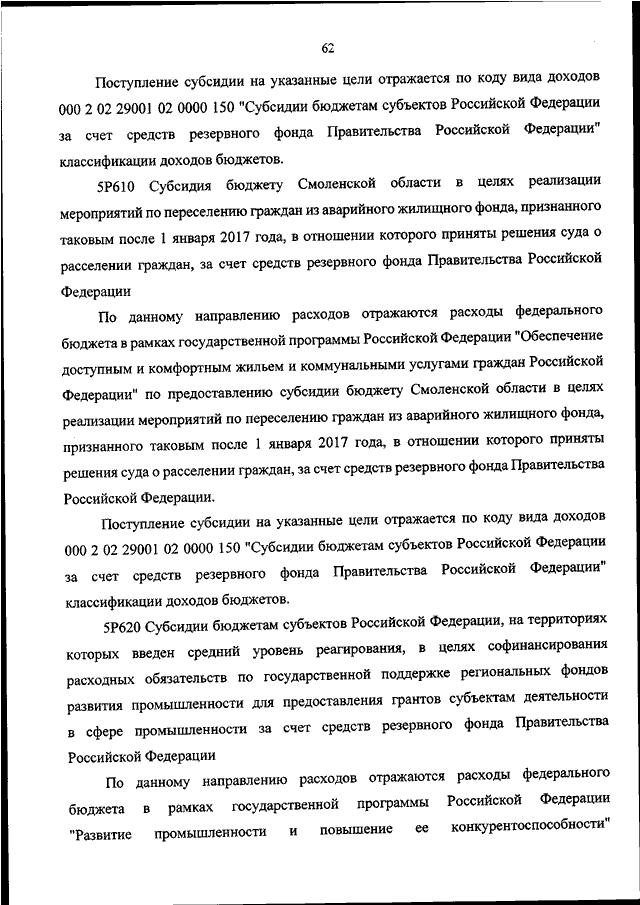 62

Поступление субсидии на указанные цели отражается по коду вида доходов 000 2 02 29001 02 0000 150 "Субсидии бюджетам субъектов Российской Федерации за счет средств резервного фонда Правительства Российской Федерации" классификации доходов бюджетов.

5Р610 Субсидия бюджету Смоленской области в целях реализации мероприятий по переселению граждан из аварийного жилищного фонда, признанного таковым после 1 января 2017 года, в отношении которого приняты решения суда о расселении граждан, за счет средств резервного фонда Правительства Российской Федерации

По данному направлению расходов отражаются расходы федерального бюджета в рамках государственной программы Российской Федерации "Обеспечение доступным и комфортным жильем и коммунальными услугами граждан Российской Федерации" по предоставлению субсидии бюджету Смоленской области в целях реализации мероприятий по переселению граждан из аварийного жилищного фонда, признанного таковым после 1 января 2017 года, в отношении которого приняты решения суда о расселении граждан, за счет средств резервного фонда Правительства Российской Федерации.

Поступление субсидии на указанные цели отражается по коду вида доходов 000 2 02 29001 02 0000 150 "Субсидии бюджетам субъектов Российской Федерации за счет средств резервного фонда Правительства Российской Федерации" классификации доходов бюджетов.

5Р620 Субсидии бюджетам субъектов Российской Федерации, на территориях которых введен средний уровень реагирования, в целях софинансирования расходных обязательств по государственной поддержке региональных фондов развития промышленности для предоставления грантов субъектам деятельности в сфере промышленности за счет средств резервного фонда Правительства Российской Федерации

По данному направлению расходов отражаются расходы федерального бюджета в рамках государственной программы Российской Федерации "Развитие промышленности и повышение ее конкурентоспособности"